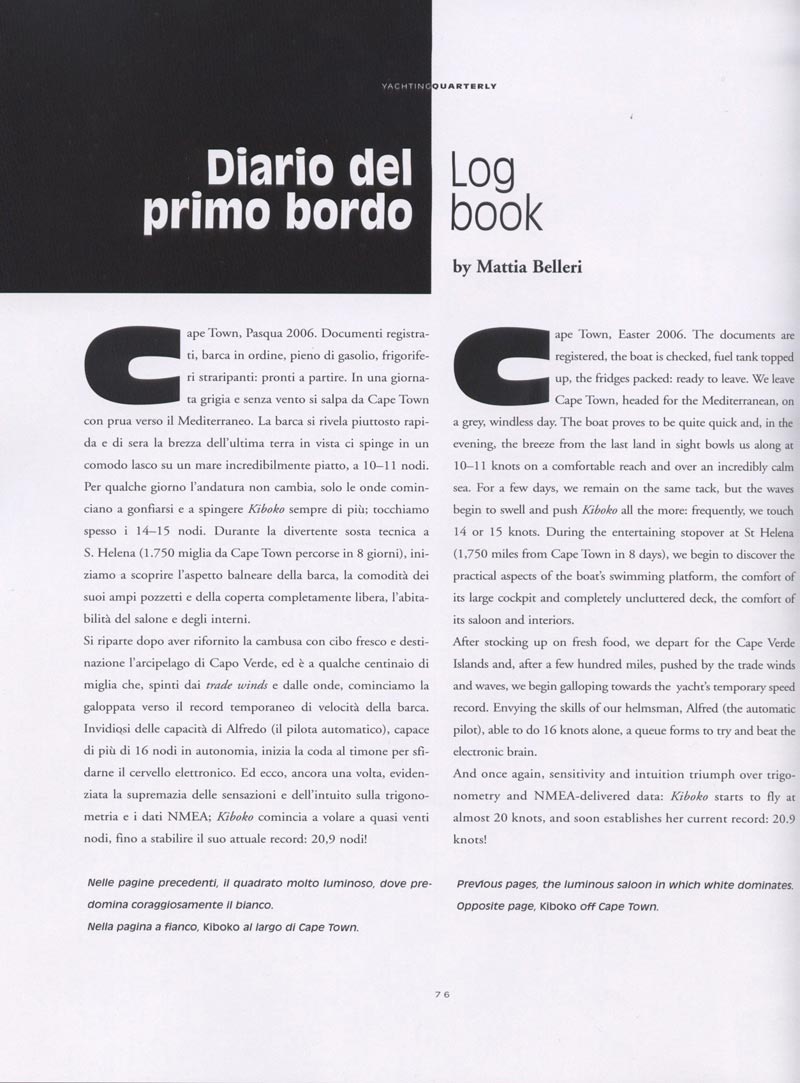 YACHTINGQUARTERLY

Diario del primo bordo

Log book

by Mattia Belleri

Cape Town, Pasqua 2006. Documenti registrati, barca in ordine, pieno di gasolio, frigoriferi straripanti: pronti a partire. In una giornata grigia e senza vento si salpa da Cape Town con prua verso il Mediterraneo. La barca si rivela piuttosto rapida e di sera la brezza dell'ultima terra in vista ci spinge in un comodo lasco su un mare incredibilmente piatto, a 10–11 nodi. Per qualche giorno l'andatura non cambia, solo le onde cominciano a gonfiarsi e a spingere Kiboko sempre di più; tocchiamo spesso i 14–15 nodi. Durante la divertente sosta tecnica a S. Helena (1.750 miglia da Cape Town percorse in 8 giorni), iniziamo a scoprire l'aspetto balneare della barca, la comodità dei suoi ampi pozzetti e della coperta completamente libera, l'abitabilità del salone e degli interni.

Si riparte dopo aver rifornito la cambusa con cibo fresco e destinazione l'arcipelago di Capo Verde, ed è a qualche centinaio di miglia che, spinti dai trade winds e dalle onde, cominciamo la galoppata verso il record temporaneo di velocità della barca. Invidiosi delle capacità di Alfredo (il pilota automatico), capace di più di 16 nodi in autonomia, inizia la coda al timone per sfidarne il cervello elettronico. Ed ecco, ancora una volta, evidenziata la supremazia delle sensazioni e dell'intuito sulla trigonometria e i dati NMEA; Kiboko comincia a volare a quasi venti nodi, fino a stabilire il suo attuale record: 20,9 nodi!

Nelle pagine precedenti, il quadrato molto luminoso, dove predomina coraggiosamente il bianco.
Nella pagina a fianco, Kiboko al largo di Cape Town.

Cape Town, Easter 2006. The documents are registered, the boat is checked, fuel tank topped up, the fridges packed: ready to leave. We leave Cape Town, headed for the Mediterranean, on a grey, windless day. The boat proves to be quite quick and, in the evening, the breeze from the last land in sight bowls us along at 10–11 knots on a comfortable reach and over an incredibly calm sea. For a few days, we remain on the same tack, but the waves begin to swell and push Kiboko all the more: frequently, we touch 14 or 15 knots. During the entertaining stopover at St Helena (1,750 miles from Cape Town in 8 days), we begin to discover the practical aspects of the boat's swimming platform, the comfort of its large cockpit and completely uncluttered deck, the comfort of its saloon and interiors.

After stocking up on fresh food, we depart for the Cape Verde Islands and, after a few hundred miles, pushed by the trade winds and waves, we begin galloping towards the yacht's temporary speed record. Envying the skills of our helmsman, Alfred (the automatic pilot), able to do 16 knots alone, a queue forms to try and beat the electronic brain.

And once again, sensitivity and intuition triumph over trigonometry and NMEA-delivered data: Kiboko starts to fly at almost 20 knots, and soon establishes her current record: 20.9 knots!

Previous pages, the luminous saloon in which white dominates.
Opposite page, Kiboko off Cape Town.

76